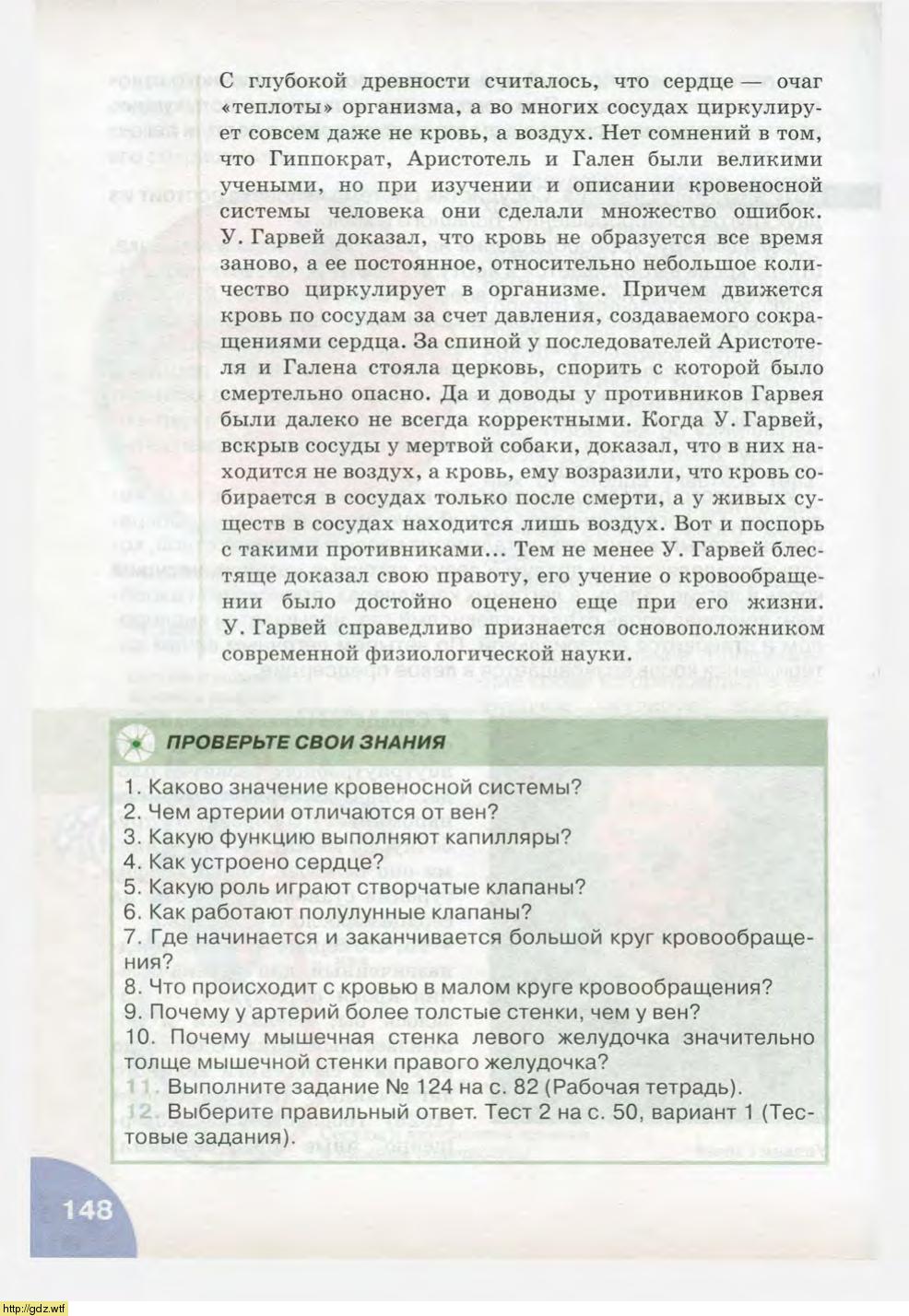 С глубокой древности считалось, что сердце — очаг «теплоты» организма, а во многих сосудах циркулирует совсем даже не кровь, а воздух. Нет сомнений в том, что Гиппократ, Аристотель и Гален были великими учеными, но при изучении и описании кровеносной системы человека они сделали множество ошибок. У. Гарвей доказал, что кровь не образуется все время заново, а ее постоянное, относительно небольшое количество циркулирует в организме. Причем движется кровь по сосудам за счет давления, создаваемого сокращениями сердца. За спиной у последователей Аристотеля и Галена стояла церковь, спорить с которой было смертельно опасно. Да и доводы у противников Гарвея были далеко не всегда корректными. Когда У. Гарвей, вскрыв сосуды у мертвой собаки, доказал, что в них находится не воздух, а кровь, ему возразили, что кровь собирается в сосудах только после смерти, а у живых существ в сосудах находится лишь воздух. Вот и поспорь с такими противниками... Тем не менее У. Гарвей блестяще доказал свою правоту, его учение о кровообращении было достойно оценено еще при его жизни. У. Гарвей справедливо признается основоположником современной физиологической науки.

ПРОВЕРЬТЕ СВОИ ЗНАНИЯ

1. Каково значение кровеносной системы?
2. Чем артерии отличаются от вен?
3. Какую функцию выполняют капилляры?
4. Как устроено сердце?
5. Какую роль играют створчатые клапаны?
6. Как работают полулунные клапаны?
7. Где начинается и заканчивается большой круг кровообращения?
8. Что происходит с кровью в малом круге кровообращения?
9. Почему у артерий более толстые стенки, чем у вен?
10. Почему мышечная стенка левого желудочка значительно толще мышечной стенки правого желудочка?
11. Выполните задание № 124 на с. 82 (Рабочая тетрадь).
12. Выберите правильный ответ. Тест 2 на с. 50, вариант 1 (Тестовые задания).

148

http://gdz.wtf